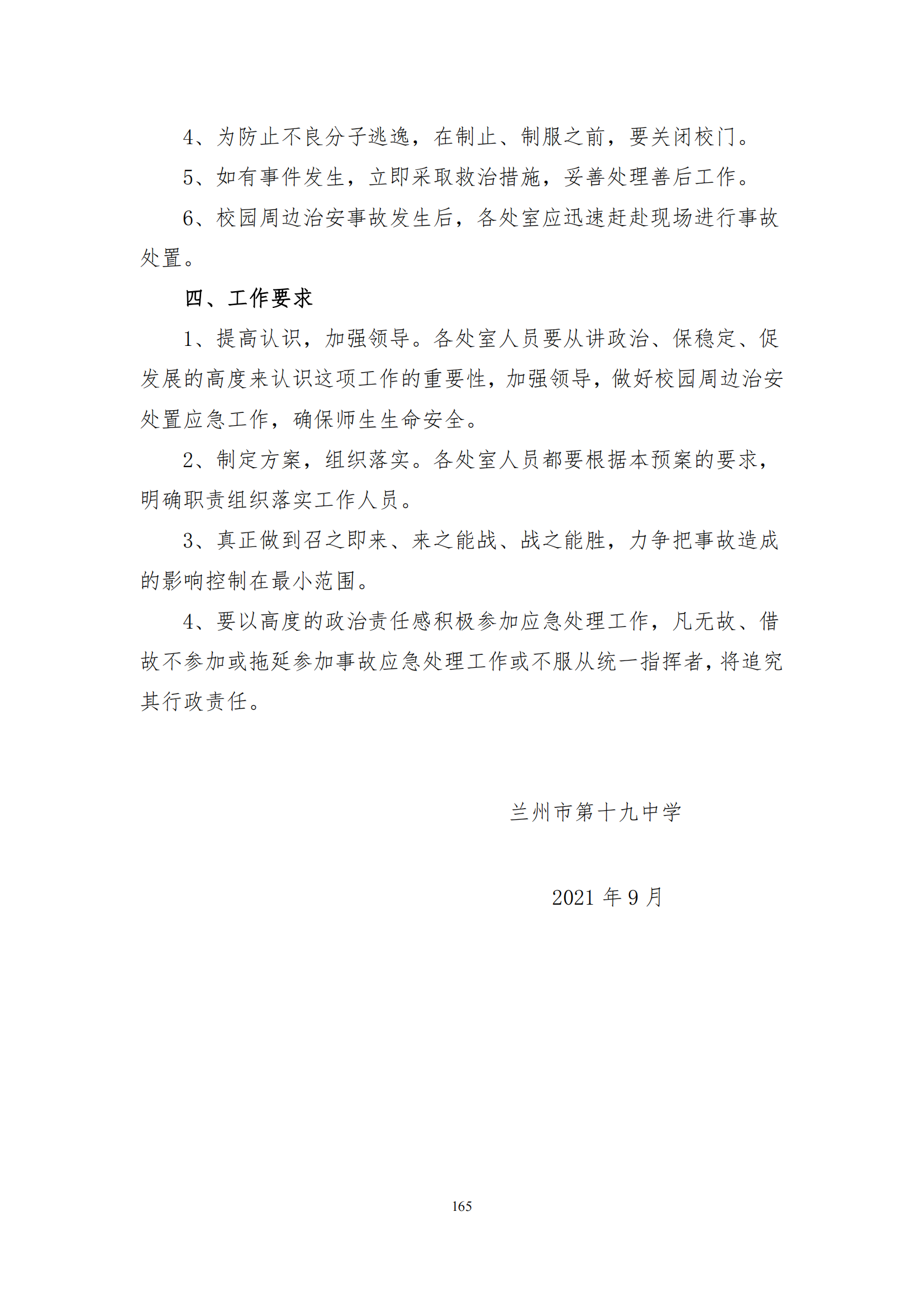 4、为防止不良分子逃逸，在制止、制服之前，要关闭校门。

5、如有事件发生，立即采取救治措施，妥善处理善后工作。

6、校园周边治安事故发生后，各处室应迅速赶赴现场进行事故处置。

四、工作要求

1、提高认识，加强领导。各处室人员要从讲政治、保稳定、促发展的高度来认识这项工作的重要性，加强领导，做好校园周边治安处置应急工作，确保师生生命安全。

2、制定方案，组织落实。各处室人员都要根据本预案的要求，明确职责组织落实工作人员。

3、真正做到召之即来、来之能战、战之能胜，力争把事故造成的影响控制在最小范围。

4、要以高度的政治责任感积极参加应急处理工作，凡无故、借故不参加或拖延参加事故应急处理工作或不服从统一指挥者，将追究其行政责任。

兰州市第十九中学

2021年9月

165